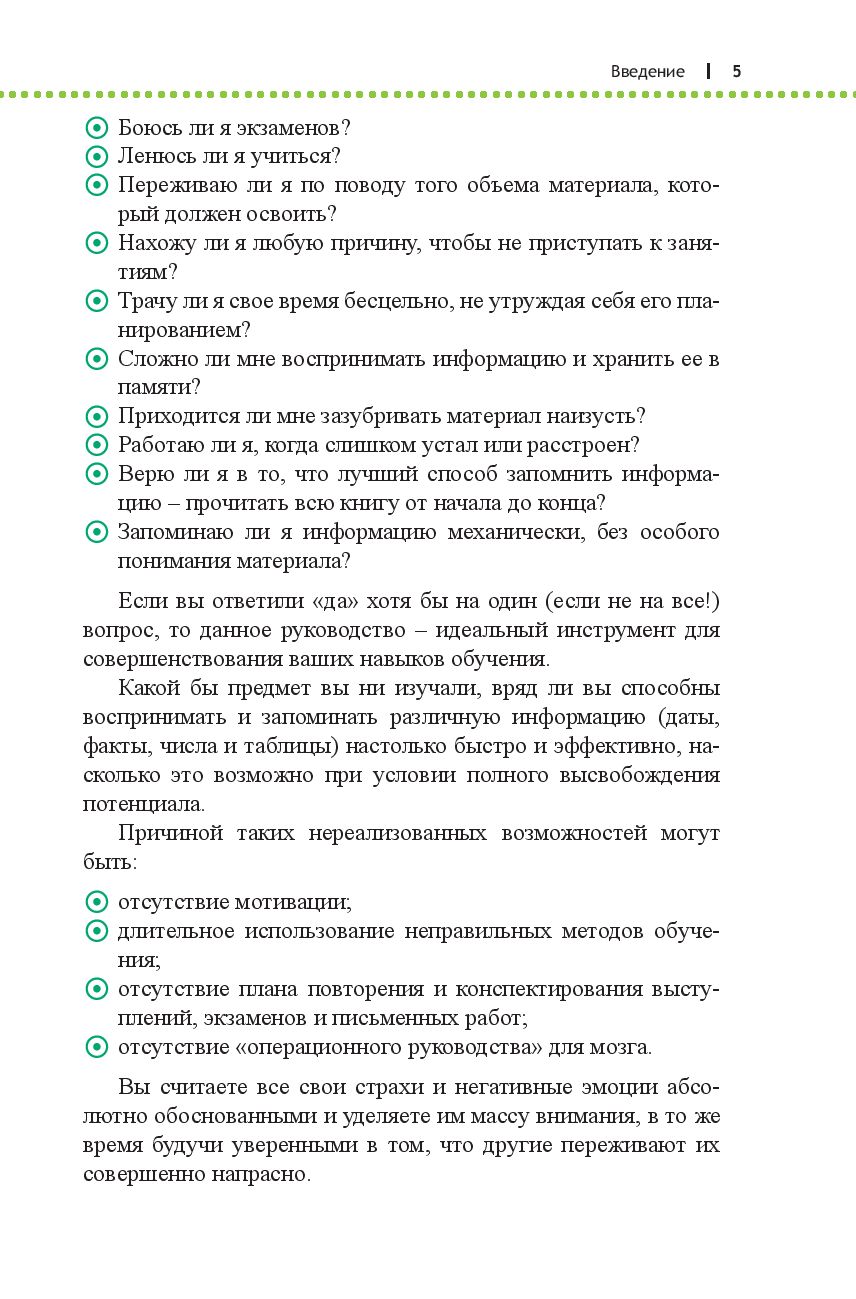 Введение | 5

Боюсь ли я экзаменов?
Ленюсь ли я учиться?
Переживаю ли я по поводу того объема материала, который должен освоить?
Нахожу ли я любую причину, чтобы не приступать к занятиям?
Трачу ли я свое время бесцельно, не утруждая себя его планированием?
Сложно ли мне воспринимать информацию и хранить ее в памяти?
Приходится ли мне зазубривать материал наизусть?
Работаю ли я, когда слишком устал или расстроен?
Верю ли я в то, что лучший способ запомнить информацию – прочитать всю книгу от начала до конца?
Запоминаю ли я информацию механически, без особого понимания материала?

Если вы ответили «да» хотя бы на один (если не на все!) вопрос, то данное руководство – идеальный инструмент для совершенствования ваших навыков обучения.

Какой бы предмет вы ни изучали, вряд ли вы способны воспринимать и запоминать различную информацию (даты, факты, числа и таблицы) настолько быстро и эффективно, насколько это возможно при условии полного высвобождения потенциала.

Причиной таких нереализованных возможностей могут быть:

отсутствие мотивации;
длительное использование неправильных методов обучения;
отсутствие плана повторения и конспектирования выступлений, экзаменов и письменных работ;
отсутствие «операционного руководства» для мозга.

Вы считаете все свои страхи и негативные эмоции абсолютно обоснованными и уделяете им массу внимания, в то же время будучи уверенными в том, что другие переживают их совершенно напрасно.